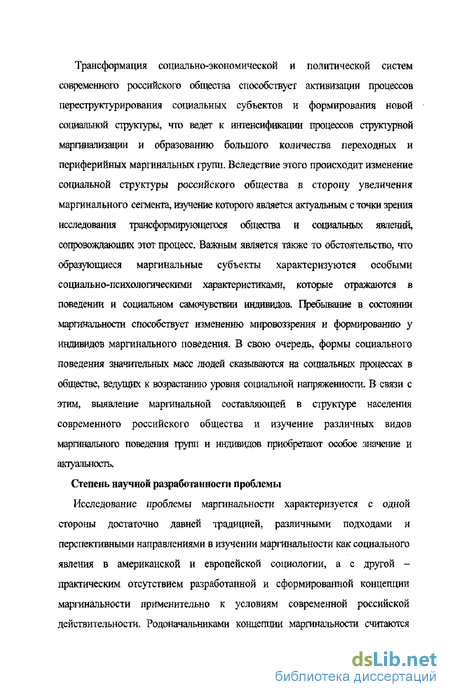 Трансформация социально-экономической и политической систем современного российского общества способствует активизации процессов переструктурирования социальных субъектов и формирования новой социальной структуры, что ведет к интенсификации процессов структурной маргинализации и образованию большого количества переходных и периферийных маргинальных групп. Вследствие этого происходит изменение социальной структуры российского общества в сторону увеличения маргинального сегмента, изучение которого является актуальным с точки зрения исследования трансформирующегося общества и социальных явлений, сопровождающих этот процесс. Важным является также то обстоятельство, что образующиеся маргинальные субъекты характеризуются особыми социально-психологическими характеристиками, которые отражаются в поведении и социальном самочувствии индивидов. Пребывание в состоянии маргинальности способствует изменению мировоззрения и формированию у индивидов маргинального поведения. В свою очередь, формы социального поведения значительных масс людей сказываются на социальных процессах в обществе, ведущих к возрастанию уровня социальной напряженности. В связи с этим, выявление маргинальной составляющей в структуре населения современного российского общества и изучение различных видов маргинального поведения групп и индивидов приобретают особое значение и актуальность.

Степень научной разработанности проблемы

Исследование проблемы маргинальности характеризуется с одной стороны достаточно давней традицией, различными подходами и перспективными направлениями в изучении маргинальности как социального явления в американской и европейской социологии, а с другой – практическим отсутствием разработанной и сформированной концепции маргинальности применительно к условиям современной российской действительности. Родоначальниками концепции маргинальности считаются

dsLib.net
библиотека диссертаций